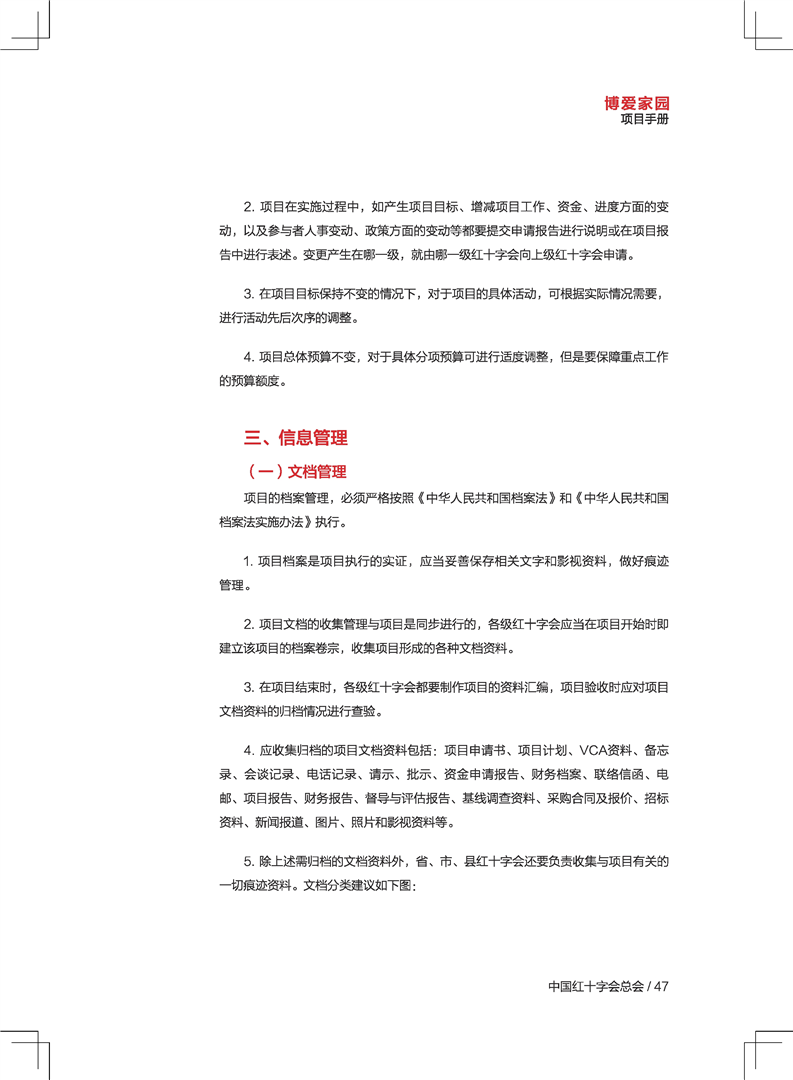 博爱家园
项目手册

2. 项目在实施过程中，如产生项目目标、增减项目工作、资金、进度方面的变动，以及参与者人事变动、政策方面的变动等都要提交申请报告进行说明或在项目报告中进行表述。变更产生在哪一级，就由哪一级红十字会向上级红十字会申请。

3. 在项目目标保持不变的情况下，对于项目的具体活动，可根据实际情况需要，进行活动先后次序的调整。

4. 项目总体预算不变，对于具体分项预算可进行适度调整，但是要保障重点工作的预算额度。

三、信息管理

（一）文档管理

项目的档案管理，必须严格按照《中华人民共和国档案法》和《中华人民共和国档案法实施办法》执行。

1. 项目档案是项目执行的实证，应当妥善保存相关文字和影视资料，做好痕迹管理。

2. 项目文档的收集管理与项目是同步进行的，各级红十字会应当在项目开始时即建立该项目的档案卷宗，收集项目形成的各种文档资料。

3. 在项目结束时，各级红十字会都要制作项目的资料汇编，项目验收时应对项目文档资料的归档情况进行查验。

4. 应收集归档的项目文档资料包括：项目申请书、项目计划、VCA资料、备忘录、会谈记录、电话记录、请示、批示、资金申请报告、财务档案、联络信函、电邮、项目报告、财务报告、督导与评估报告、基线调查资料、采购合同及报价、招标资料、新闻报道、图片、照片和影视资料等。

5. 除上述需归档的文档资料外，省、市、县红十字会还要负责收集与项目有关的一切痕迹资料。文档分类建议如下图：

中国红十字会总会 / 47